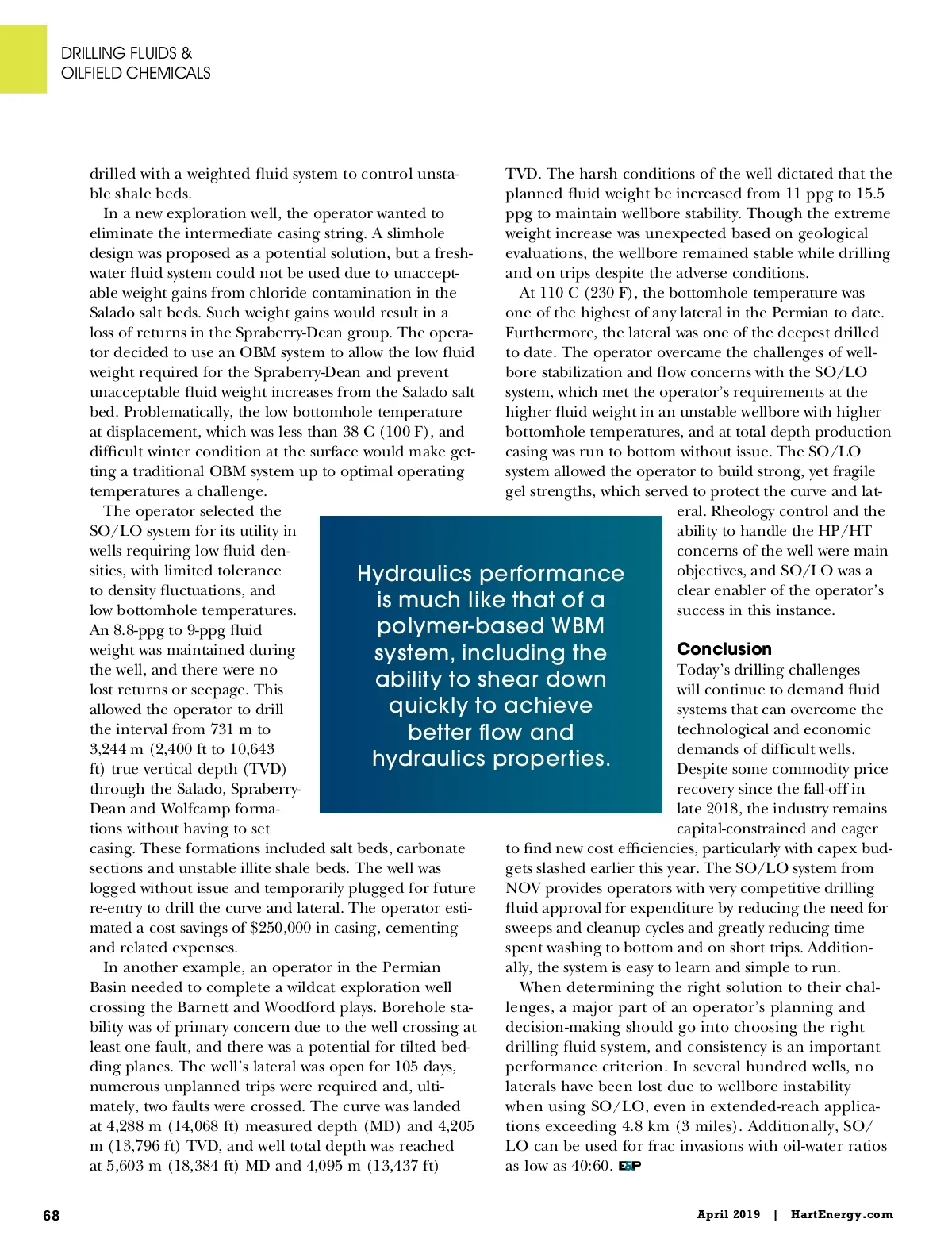 DRILLING FLUIDS &
OILFIELD CHEMICALS

drilled with a weighted fluid system to control unstable shale beds.

In a new exploration well, the operator wanted to eliminate the intermediate casing string. A slimhole design was proposed as a potential solution, but a freshwater fluid system could not be used due to unacceptable weight gains from chloride contamination in the Salado salt beds. Such weight gains would result in a loss of returns in the Spraberry-Dean group. The operator decided to use an OBM system to allow the low fluid weight required for the Spraberry-Dean and prevent unacceptable fluid weight increases from the Salado salt bed. Problematically, the low bottomhole temperature at displacement, which was less than 38 C (100 F), and difficult winter condition at the surface would make getting a traditional OBM system up to optimal operating temperatures a challenge.

The operator selected the SO/LO system for its utility in wells requiring low fluid densities, with limited tolerance to density fluctuations, and low bottomhole temperatures. An 8.8-ppg to 9-ppg fluid weight was maintained during the well, and there were no lost returns or seepage. This allowed the operator to drill the interval from 731 m to 3,244 m (2,400 ft to 10,643 ft) true vertical depth (TVD) through the Salado, Spraberry-Dean and Wolfcamp formations without having to set casing. These formations included salt beds, carbonate sections and unstable illite shale beds. The well was logged without issue and temporarily plugged for future re-entry to drill the curve and lateral. The operator estimated a cost savings of $250,000 in casing, cementing and related expenses.

In another example, an operator in the Permian Basin needed to complete a wildcat exploration well crossing the Barnett and Woodford plays. Borehole stability was of primary concern due to the well crossing at least one fault, and there was a potential for tilted bedding planes. The well's lateral was open for 105 days, numerous unplanned trips were required and, ultimately, two faults were crossed. The curve was landed at 4,288 m (14,068 ft) measured depth (MD) and 4,205 m (13,796 ft) TVD, and well total depth was reached at 5,603 m (18,384 ft) MD and 4,095 m (13,437 ft) TVD. The harsh conditions of the well dictated that the planned fluid weight be increased from 11 ppg to 15.5 ppg to maintain wellbore stability. Though the extreme weight increase was unexpected based on geological evaluations, the wellbore remained stable while drilling and on trips despite the adverse conditions.

At 110 C (230 F), the bottomhole temperature was one of the highest of any lateral in the Permian to date. Furthermore, the lateral was one of the deepest drilled to date. The operator overcame the challenges of wellbore stabilization and flow concerns with the SO/LO system, which met the operator's requirements at the higher fluid weight in an unstable wellbore with higher bottomhole temperatures, and at total depth production casing was run to bottom without issue. The SO/LO system allowed the operator to build strong, yet fragile gel strengths, which served to protect the curve and lateral. Rheology control and the ability to handle the HP/HT concerns of the well were main objectives, and SO/LO was a clear enabler of the operator's success in this instance.

Hydraulics performance is much like that of a polymer-based WBM system, including the ability to shear down quickly to achieve better flow and hydraulics properties.

Conclusion
Today's drilling challenges will continue to demand fluid systems that can overcome the technological and economic demands of difficult wells. Despite some commodity price recovery since the fall-off in late 2018, the industry remains capital-constrained and eager to find new cost efficiencies, particularly with capex budgets slashed earlier this year. The SO/LO system from NOV provides operators with very competitive drilling fluid approval for expenditure by reducing the need for sweeps and cleanup cycles and greatly reducing time spent washing to bottom and on short trips. Additionally, the system is easy to learn and simple to run.

When determining the right solution to their challenges, a major part of an operator's planning and decision-making should go into choosing the right drilling fluid system, and consistency is an important performance criterion. In several hundred wells, no laterals have been lost due to wellbore instability when using SO/LO, even in extended-reach applications exceeding 4.8 km (3 miles). Additionally, SO/LO can be used for frac invasions with oil-water ratios as low as 40:60. E&P

68

April 2019 | HartEnergy.com